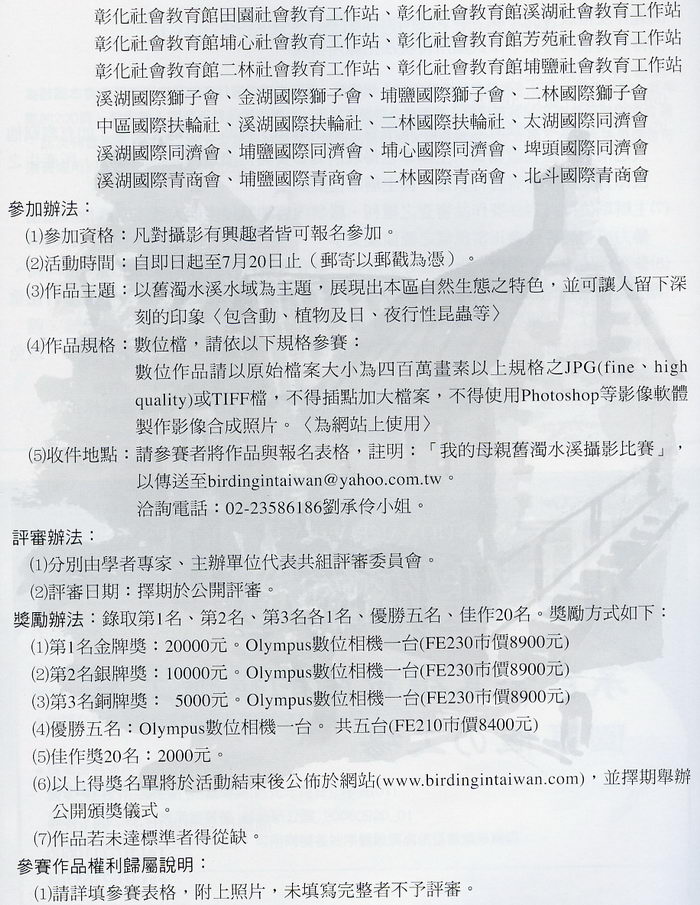 彰化社會教育館田園社會教育工作站、彰化社會教育館溪湖社會教育工作站
彰化社會教育館埔心社會教育工作站、彰化社會教育館芳苑社會教育工作站
彰化社會教育館二林社會教育工作站、彰化社會教育館埔鹽社會教育工作站
溪湖國際獅子會、金湖國際獅子會、埔鹽國際獅子會、二林國際獅子會
中區國際扶輪社、溪湖國際扶輪社、二林國際扶輪社、太湖國際同濟會
溪湖國際同濟會、埔鹽國際同濟會、埔心國際同濟會、埤頭國際同濟會
溪湖國際青商會、埔鹽國際青商會、二林國際青商會、北斗國際青商會

參加辦法：
(1)參加資格：凡對攝影有興趣者皆可報名參加。
(2)活動時間：自即日起至7月20日止（郵寄以郵戳為憑）。
(3)作品主題：以舊濁水溪水域為主題，展現出本區自然生態之特色，並可讓人留下深刻的印象〈包含動、植物及日、夜行性昆蟲等〉
(4)作品規格：數位檔，請依以下規格參賽：
數位作品請以原始檔案大小為四百萬畫素以上規格之JPG(fine、high quality)或TIFF檔，不得插點加大檔案，不得使用Photoshop等影像軟體製作影像合成照片。〈為網站上使用〉
(5)收件地點：請參賽者將作品與報名表格，註明：「我的母親舊濁水溪攝影比賽」，以傳送至birdingintaiwan@yahoo.com.tw。
洽詢電話：02-23586186劉承伶小姐。

評審辦法：
(1)分別由學者專家、主辦單位代表共組評審委員會。
(2)評審日期：擇期於公開評審。

獎勵辦法：錄取第1名、第2名、第3名各1名、優勝五名、佳作20名。獎勵方式如下：
(1)第1名金牌獎：20000元。Olympus數位相機一台(FE230市價8900元)
(2)第2名銀牌獎：10000元。Olympus數位相機一台(FE230市價8900元)
(3)第3名銅牌獎： 5000元。Olympus數位相機一台(FE230市價8900元)
(4)優勝五名：Olympus數位相機一台。 共五台(FE210市價8400元)
(5)佳作獎20名：2000元。
(6)以上得獎名單將於活動結束後公佈於網站(www.birdingintaiwan.com)，並擇期舉辦公開頒獎儀式。
(7)作品若未達標準者得從缺。

參賽作品權利歸屬說明：
(1)請詳填參賽表格，附上照片，未填寫完整者不予評審。